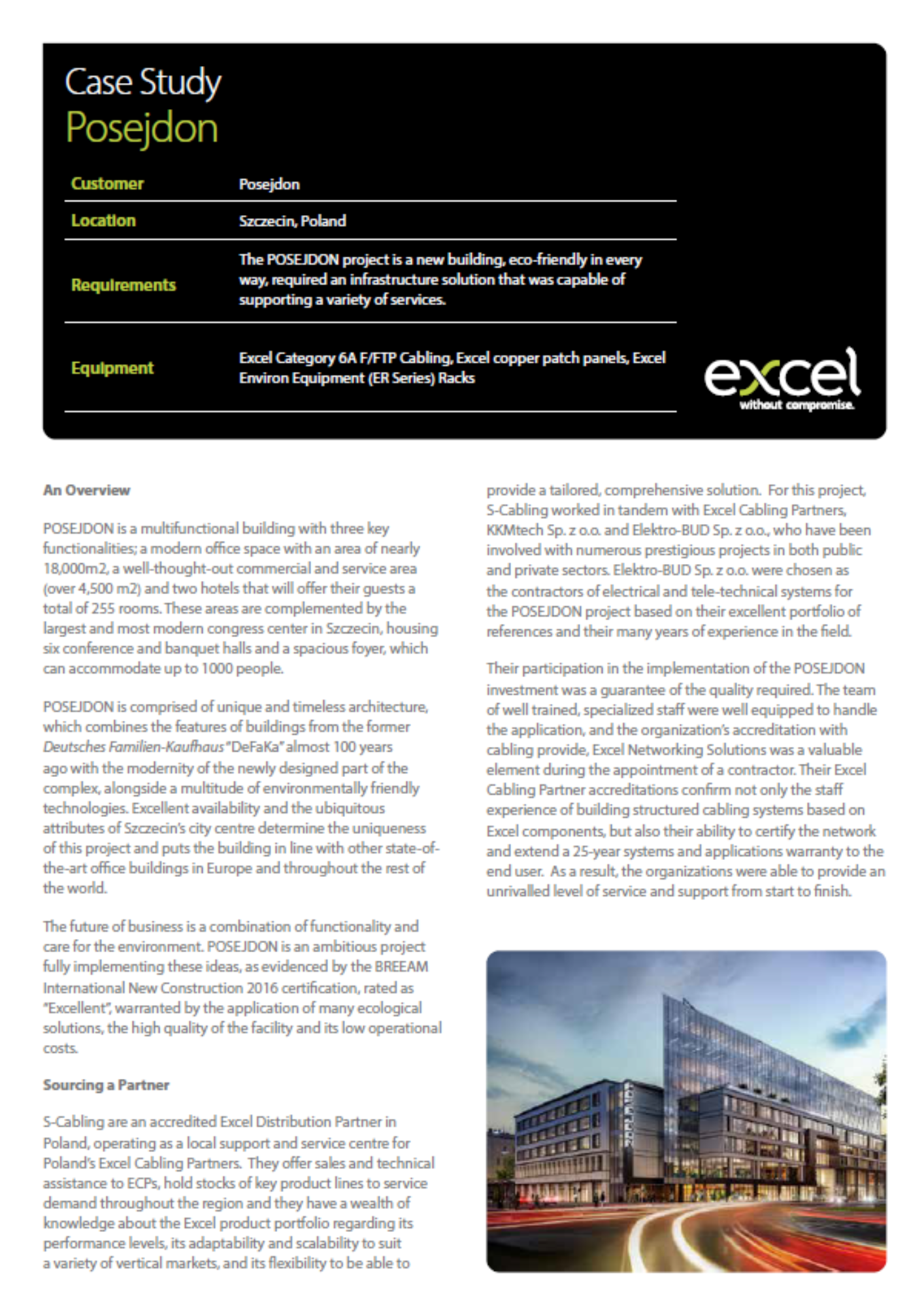 Case Study
Posejdon

| Customer | Posejdon |
|---|---|
| Location | Szczecin, Poland |
| Requirements | The POSEJDON project is a new building, eco-friendly in every way, required an infrastructure solution that was capable of supporting a variety of services. |
| Equipment | Excel Category 6A F/FTP Cabling, Excel copper patch panels, Excel Environ Equipment (ER Series) Racks |

excel
without compromise.

An Overview

POSEJDON is a multifunctional building with three key functionalities; a modern office space with an area of nearly 18,000m2, a well-thought-out commercial and service area (over 4,500 m2) and two hotels that will offer their guests a total of 255 rooms. These areas are complemented by the largest and most modern congress center in Szczecin, housing six conference and banquet halls and a spacious foyer, which can accommodate up to 1000 people.

POSEJDON is comprised of unique and timeless architecture, which combines the features of buildings from the former Deutsches Familien-Kaufhaus "DeFaKa" almost 100 years ago with the modernity of the newly designed part of the complex, alongside a multitude of environmentally friendly technologies. Excellent availability and the ubiquitous attributes of Szczecin's city centre determine the uniqueness of this project and puts the building in line with other state-of-the-art office buildings in Europe and throughout the rest of the world.

The future of business is a combination of functionality and care for the environment. POSEJDON is an ambitious project fully implementing these ideas, as evidenced by the BREEAM International New Construction 2016 certification, rated as "Excellent", warranted by the application of many ecological solutions, the high quality of the facility and its low operational costs.

Sourcing a Partner

S-Cabling are an accredited Excel Distribution Partner in Poland, operating as a local support and service centre for Poland's Excel Cabling Partners. They offer sales and technical assistance to ECPs, hold stocks of key product lines to service demand throughout the region and they have a wealth of knowledge about the Excel product portfolio regarding its performance levels, its adaptability and scalability to suit a variety of vertical markets, and its flexibility to be able to provide a tailored, comprehensive solution. For this project, S-Cabling worked in tandem with Excel Cabling Partners, KKMtech Sp. z o.o. and Elektro-BUD Sp. z o.o., who have been involved with numerous prestigious projects in both public and private sectors. Elektro-BUD Sp. z o.o. were chosen as the contractors of electrical and tele-technical systems for the POSEJDON project based on their excellent portfolio of references and their many years of experience in the field.

Their participation in the implementation of the POSEJDON investment was a guarantee of the quality required. The team of well trained, specialized staff were well equipped to handle the application, and the organization's accreditation with cabling provide, Excel Networking Solutions was a valuable element during the appointment of a contractor. Their Excel Cabling Partner accreditations confirm not only the staff experience of building structured cabling systems based on Excel components, but also their ability to certify the network and extend a 25-year systems and applications warranty to the end user. As a result, the organizations were able to provide an unrivalled level of service and support from start to finish.

POSEJDON